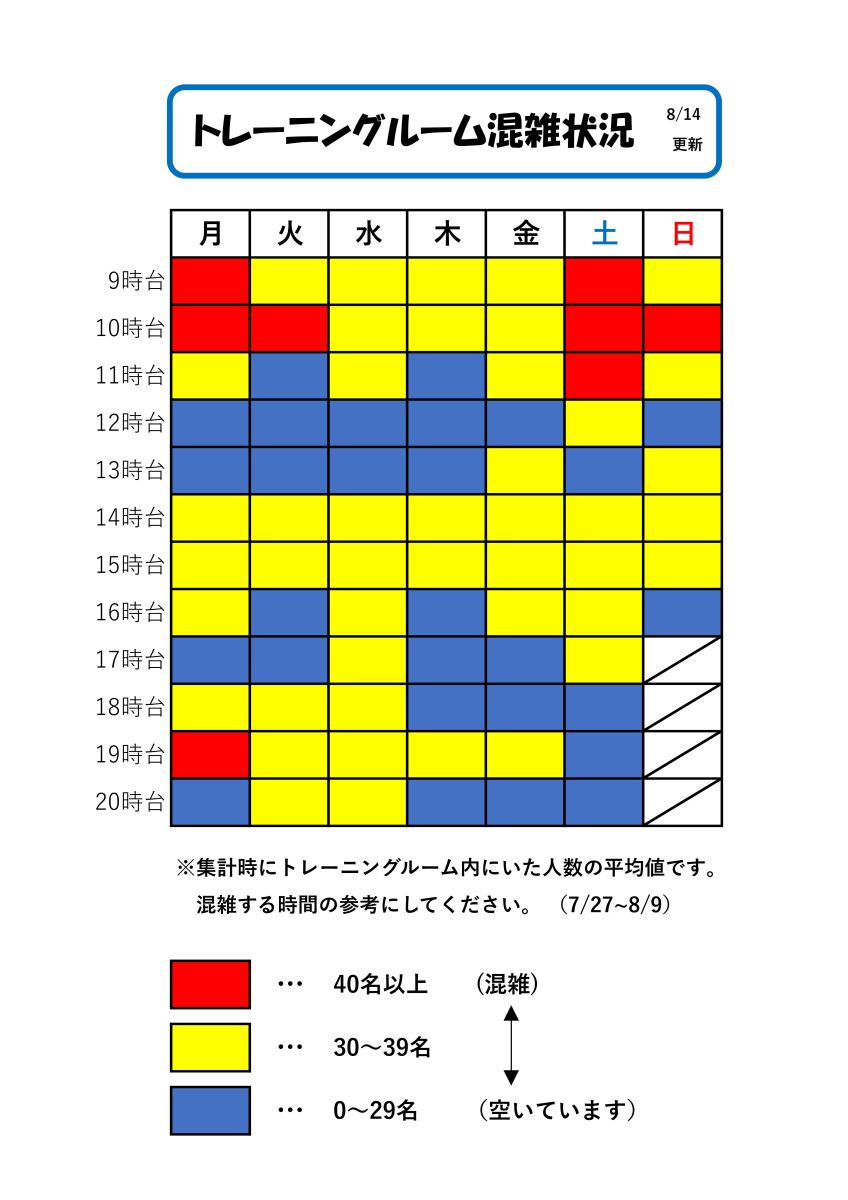 トレーニングルーム混雑状況 8/14 更新

| | 月 | 火 | 水 | 木 | 金 | 土 | 日 |
|---|---|---|---|---|---|---|---|
| 9時台 | | | | | | | |
| 10時台 | | | | | | | |
| 11時台 | | | | | | | |
| 12時台 | | | | | | | |
| 13時台 | | | | | | | |
| 14時台 | | | | | | | |
| 15時台 | | | | | | | |
| 16時台 | | | | | | | |
| 17時台 | | | | | | | |
| 18時台 | | | | | | | |
| 19時台 | | | | | | | |
| 20時台 | | | | | | | |

※集計時にトレーニングルーム内にいた人数の平均値です。
混雑する時間の参考にしてください。 (7/27~8/9)

… 40名以上 (混雑)
… 30～39名
… 0～29名 (空いています)